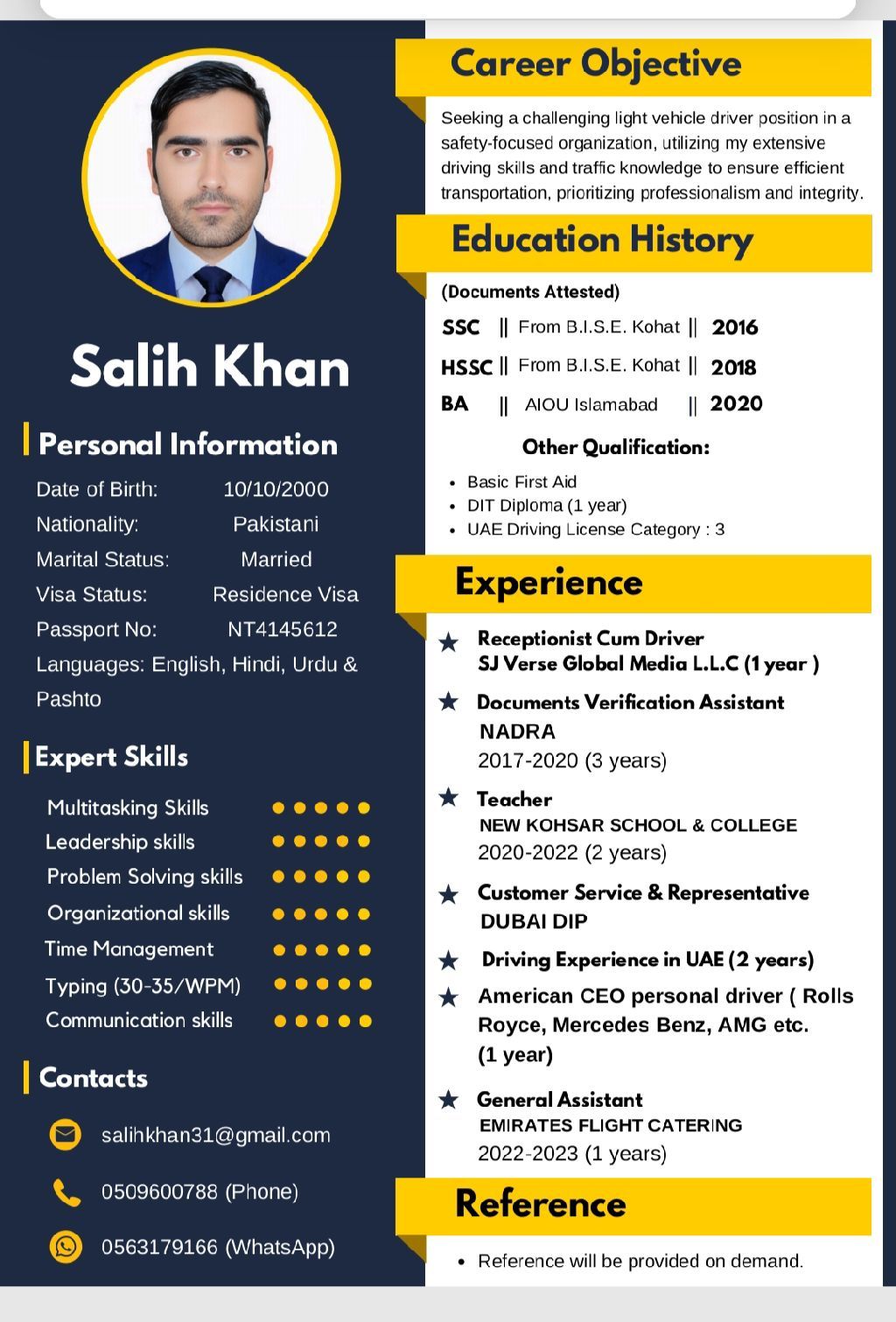 Salih Khan

Personal Information

Date of Birth: 10/10/2000
Nationality: Pakistani
Marital Status: Married
Visa Status: Residence Visa
Passport No: NT4145612
Languages: English, Hindi, Urdu & Pashto

Expert Skills

Multitasking Skills
Leadership skills
Problem Solving skills
Organizational skills
Time Management
Typing (30-35/WPM)
Communication skills

Contacts

salihkhan31@gmail.com
0509600788 (Phone)
0563179166 (WhatsApp)

Career Objective

Seeking a challenging light vehicle driver position in a safety-focused organization, utilizing my extensive driving skills and traffic knowledge to ensure efficient transportation, prioritizing professionalism and integrity.

Education History

(Documents Attested)

SSC || From B.I.S.E. Kohat || 2016
HSSC || From B.I.S.E. Kohat || 2018
BA || AIOU Islamabad || 2020

Other Qualification:

- Basic First Aid
- DIT Diploma (1 year)
- UAE Driving License Category : 3

Experience

Receptionist Cum Driver
SJ Verse Global Media L.L.C (1 year )

Documents Verification Assistant
NADRA
2017-2020 (3 years)

Teacher
NEW KOHSAR SCHOOL & COLLEGE
2020-2022 (2 years)

Customer Service & Representative
DUBAI DIP

Driving Experience in UAE (2 years)

American CEO personal driver ( Rolls Royce, Mercedes Benz, AMG etc.
(1 year)

General Assistant
EMIRATES FLIGHT CATERING
2022-2023 (1 years)

Reference

- Reference will be provided on demand.